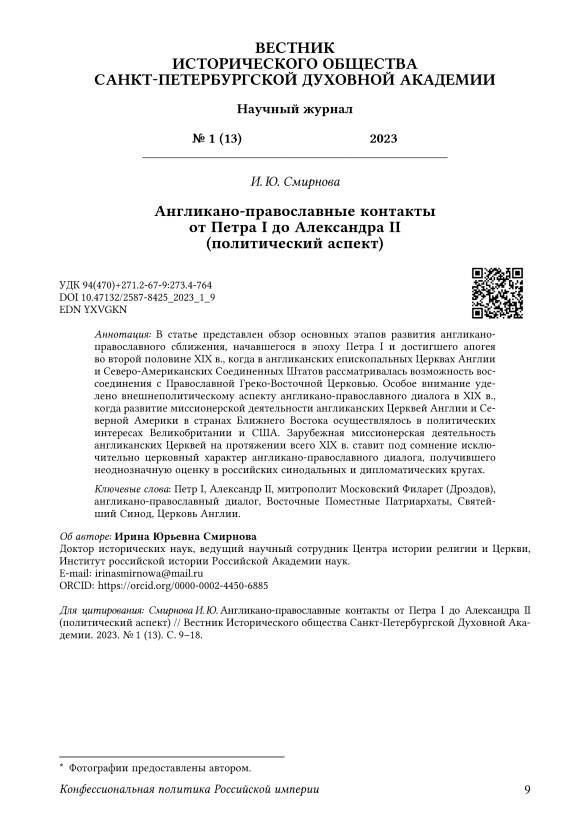 ВЕСТНИК
ИСТОРИЧЕСКОГО ОБЩЕСТВА
САНКТ-ПЕТЕРБУРГСКОЙ ДУХОВНОЙ АКАДЕМИИ

Научный журнал

№ 1 (13) 2023

И. Ю. Смирнова

Англикано-православные контакты от Петра I до Александра II (политический аспект)

УДК 94(470)+271.2-67-9:273.4-764
DOI 10.47132/2587-8425_2023_1_9
EDN YXVGKN

Аннотация: В статье представлен обзор основных этапов развития англикано-православного сближения, начавшегося в эпоху Петра I и достигшего апогея во второй половине XIX в., когда в англиканских епископальных Церквах Англии и Северо-Американских Соединенных Штатов рассматривалась возможность воссоединения с Православной Греко-Восточной Церковью. Особое внимание уделено внешнеполитическому аспекту англикано-православного диалога в XIX в., когда развитие миссионерской деятельности англиканских Церквей Англии и Северной Америки в странах Ближнего Востока осуществлялось в политических интересах Великобритании и США. Зарубежная миссионерская деятельность англиканских Церквей на протяжении всего XIX в. ставит под сомнение исключительно церковный характер англикано-православного диалога, получившего неоднозначную оценку в российских синодальных и дипломатических кругах.

Ключевые слова: Петр I, Александр II, митрополит Московский Филарет (Дроздов), англикано-православный диалог, Восточные Поместные Патриархаты, Святейший Синод, Церковь Англии.

Об авторе: Ирина Юрьевна Смирнова
Доктор исторических наук, ведущий научный сотрудник Центра истории религии и Церкви, Институт российской истории Российской Академии наук.
E-mail: irinasmirnowa@mail.ru
ORCID: https://orcid.org/0000-0002-4450-6885

Для цитирования: Смирнова И. Ю. Англикано-православные контакты от Петра I до Александра II (политический аспект) // Вестник Исторического общества Санкт-Петербургской Духовной Академии. 2023. № 1 (13). С. 9–18.

* Фотографии предоставлены автором.

Конфессиональная политика Российской империи 9